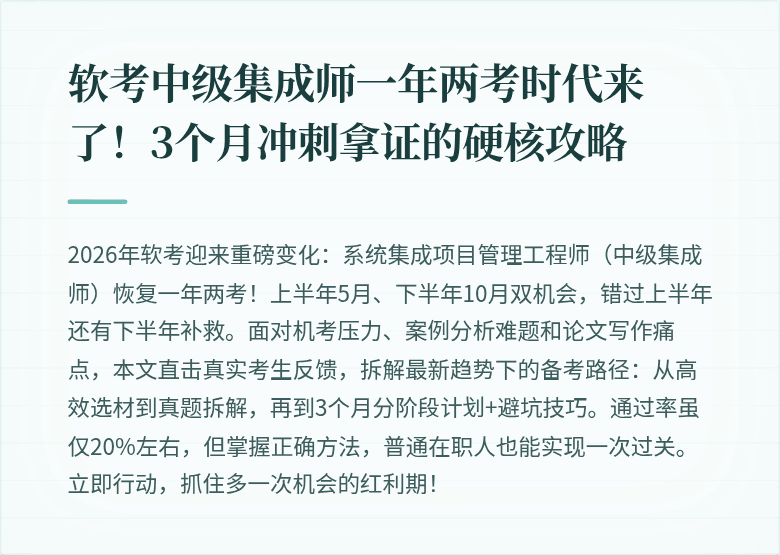 软考中级集成师一年两考时代来了！3个月冲刺拿证的硬核攻略

2026年软考迎来重磅变化：系统集成项目管理工程师（中级集成师）恢复一年两考！上半年5月、下半年10月双机会，错过上半年还有下半年补救。面对机考压力、案例分析难题和论文写作痛点，本文直击真实考生反馈，拆解最新趋势下的备考路径：从高效选材到真题拆解，再到3个月分阶段计划+避坑技巧。通过率虽仅20%左右，但掌握正确方法，普通在职人也能实现一次过关。立即行动，抓住多一次机会的红利期！